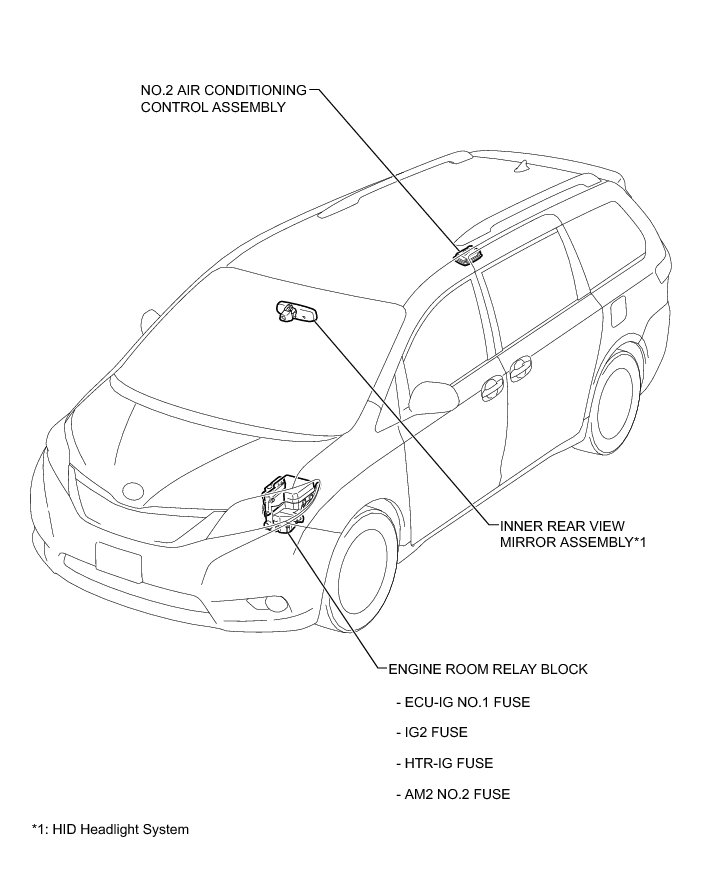 NO.2 AIR CONDITIONING CONTROL ASSEMBLY

INNER REAR VIEW MIRROR ASSEMBLY*1

ENGINE ROOM RELAY BLOCK

- ECU-IG NO.1 FUSE

- IG2 FUSE

- HTR-IG FUSE

- AM2 NO.2 FUSE

*1: HID Headlight System